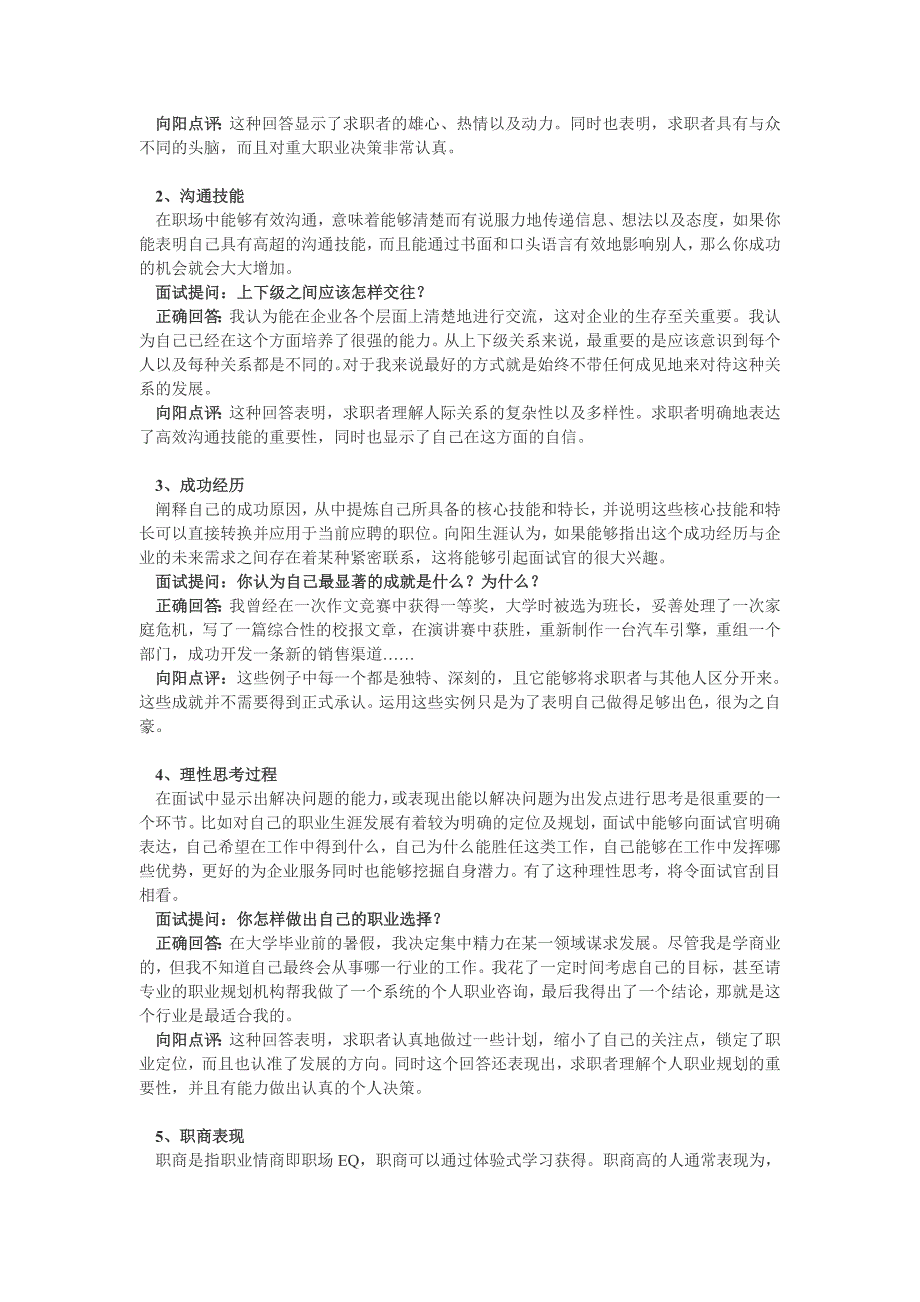 向阳点评：这种回答显示了求职者的雄心、热情以及动力。同时也表明，求职者具有与众不同的头脑，而且对重大职业决策非常认真。

2、沟通技能
在职场中能够有效沟通，意味着能够清楚而有说服力地传递信息、想法以及态度，如果你能表明自己具有高超的沟通技能，而且能通过书面和口头语言有效地影响别人，那么你成功的机会就会大大增加。
面试提问：上下级之间应该怎样交往？
正确回答：我认为能在企业各个层面上清楚地进行交流，这对企业的生存至关重要。我认为自己已经在这个方面培养了很强的能力。从上下级关系来说，最重要的是应该意识到每个人以及每种关系都是不同的。对于我来说最好的方式就是始终不带任何成见地来对待这种关系的发展。
向阳点评：这种回答表明，求职者理解人际关系的复杂性以及多样性。求职者明确地表达了高效沟通技能的重要性，同时也显示了自己在这方面的自信。

3、成功经历
阐释自己的成功原因，从中提炼自己所具备的核心技能和特长，并说明这些核心技能和特长可以直接转换并应用于当前应聘的职位。向阳生涯认为，如果能够指出这个成功经历与企业的未来需求之间存在着某种紧密联系，这将能够引起面试官的很大兴趣。
面试提问：你认为自己最显著的成就是什么？为什么？
正确回答：我曾经在一次作文竞赛中获得一等奖，大学时被选为班长，妥善处理了一次家庭危机，写了一篇综合性的校报文章，在演讲赛中获胜，重新制作一台汽车引擎，重组一个部门，成功开发一条新的销售渠道……
向阳点评：这些例子中每一个都是独特、深刻的，且它能够将求职者与其他人区分开来。这些成就并不需要得到正式承认。运用这些实例只是为了表明自己做得足够出色，很为之自豪。

4、理性思考过程
在面试中显示出解决问题的能力，或表现出能以解决问题为出发点进行思考是很重要的一个环节。比如对自己的职业生涯发展有着较为明确的定位及规划，面试中能够向面试官明确表达，自己希望在工作中得到什么，自己为什么能胜任这类工作，自己能够在工作中发挥哪些优势，更好的为企业服务同时也能够挖掘自身潜力。有了这种理性思考，将令面试官刮目相看。
面试提问：你怎样做出自己的职业选择？
正确回答：在大学毕业前的暑假，我决定集中精力在某一领域谋求发展。尽管我是学商业的，但我不知道自己最终会从事哪一行业的工作。我花了一定时间考虑自己的目标，甚至请专业的职业规划机构帮我做了一个系统的个人职业咨询，最后我得出了一个结论，那就是这个行业是最适合我的。
向阳点评：这种回答表明，求职者认真地做过一些计划，缩小了自己的关注点，锁定了职业定位，而且也认准了发展的方向。同时这个回答还表现出，求职者理解个人职业规划的重要性，并且有能力做出认真的个人决策。

5、职商表现
职商是指职业情商即职场 EQ，职商可以通过体验式学习获得。职商高的人通常表现为，